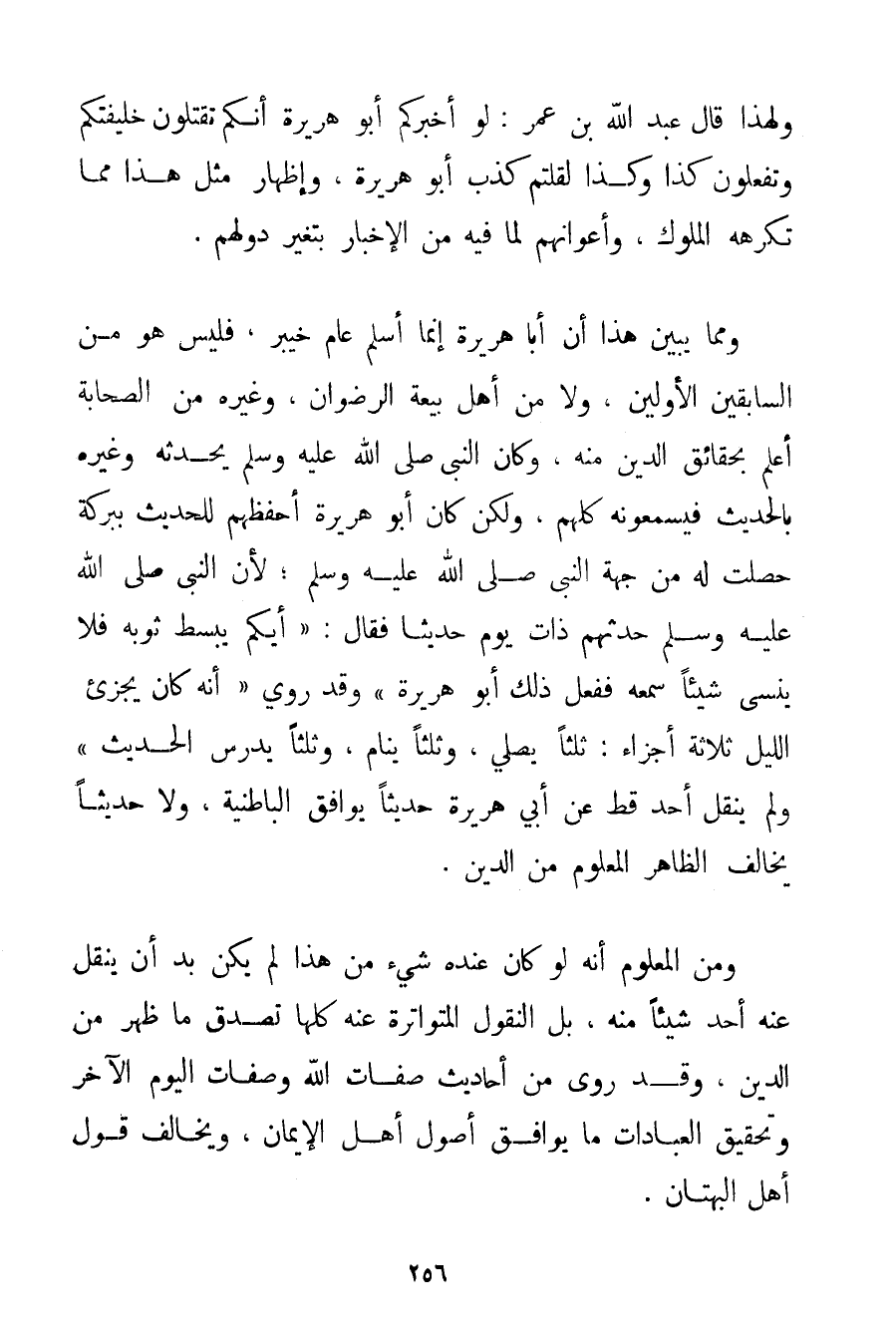 ولهذا قال عبد الله بن عمر : لو أخبركم أبو هريرة أنكم تقتلون خليفتكم وتفعلون كذا وكذا لقلتم كذب أبو هريرة ، وإظهار مثل هذا مما تكرهه الملوك ، وأعوانهم لما فيه من الإخبار بتغير دولهم .

ومما يبين هذا أن أبا هريرة إنما أسلم عام خيبر ، فليس هو من السابقين الأولين ، ولا من أهل بيعة الرضوان ، وغيره من الصحابة أعلم بحقائق الدين منه ، وكان النبي صلى الله عليه وسلم يحدثه وغيره بالحديث فيسمعونه كلهم ، ولكن كان أبو هريرة أحفظهم للحديث ببركة حصلت له من جهة النبي صلى الله عليه وسلم ؛ لأن النبي صلى الله عليه وسلم حدثهم ذات يوم حديثا فقال : « أيكم يبسط ثوبه فلا ينسى شيئاً سمعه ففعل ذلك أبو هريرة » وقد روي « أنه كان يجزئ الليل ثلاثة أجزاء : ثلثاً يصلي ، وثلثاً ينام ، وثلثاً يدرس الحديث » ولم ينقل أحد قط عن أبي هريرة حديثاً يوافق الباطنية ، ولا حديثاً يخالف الظاهر المعلوم من الدين .

ومن المعلوم أنه لو كان عنده شيء من هذا لم يكن بد أن ينقل عنه أحد شيئاً منه ، بل النقول المتواترة عنه كلها تصدق ما ظهر من الدين ، وقد روى من أحاديث صفات الله وصفات اليوم الآخر وتحقيق العبادات ما يوافق أصول أهل الإيمان ، ويخالف قول أهل البهتان .

٢٥٦